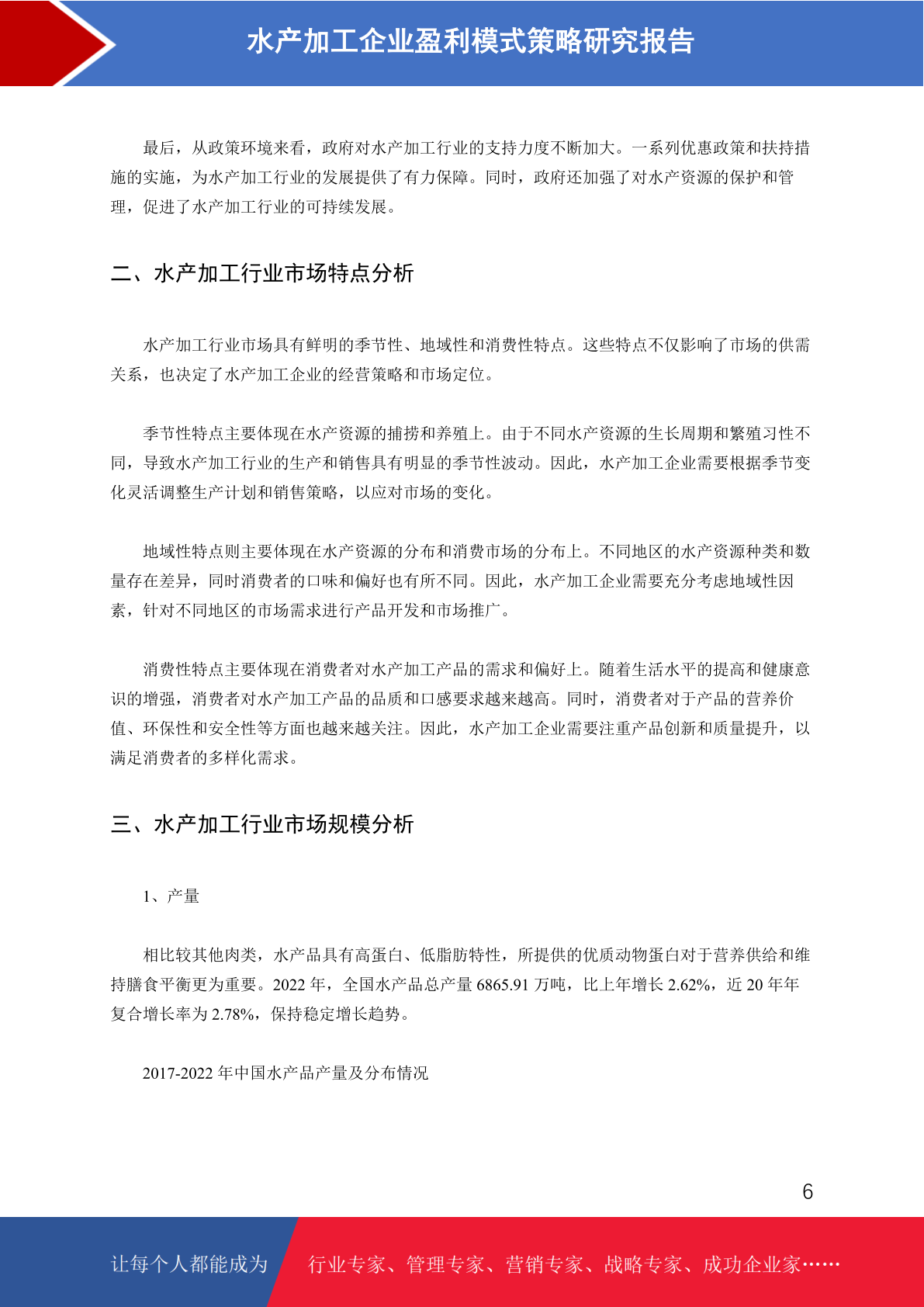 水产加工企业盈利模式策略研究报告

最后，从政策环境来看，政府对水产加工行业的支持力度不断加大。一系列优惠政策和扶持措施的实施，为水产加工行业的发展提供了有力保障。同时，政府还加强了对水产资源的保护和管理，促进了水产加工行业的可持续发展。

二、水产加工行业市场特点分析

水产加工行业市场具有鲜明的季节性、地域性和消费性特点。这些特点不仅影响了市场的供需关系，也决定了水产加工企业的经营策略和市场定位。

季节性特点主要体现在水产资源的捕捞和养殖上。由于不同水产资源的生长周期和繁殖习性不同，导致水产加工行业的生产和销售具有明显的季节性波动。因此，水产加工企业需要根据季节变化灵活调整生产计划和销售策略，以应对市场的变化。

地域性特点则主要体现在水产资源的分布和消费市场的分布上。不同地区的水产资源种类和数量存在差异，同时消费者的口味和偏好也有所不同。因此，水产加工企业需要充分考虑地域性因素，针对不同地区的市场需求进行产品开发和市场推广。

消费性特点主要体现在消费者对水产加工产品的需求和偏好上。随着生活水平的提高和健康意识的增强，消费者对水产加工产品的品质和口感要求越来越高。同时，消费者对于产品的营养价值、环保性和安全性等方面也越来越关注。因此，水产加工企业需要注重产品创新和质量提升，以满足消费者的多样化需求。

三、水产加工行业市场规模分析

1、产量

相比较其他肉类，水产品具有高蛋白、低脂肪特性，所提供的优质动物蛋白对于营养供给和维持膳食平衡更为重要。2022 年，全国水产品总产量 6865.91 万吨，比上年增长 2.62%，近 20 年年复合增长率为 2.78%，保持稳定增长趋势。

2017-2022 年中国水产品产量及分布情况

6

让每个人都能成为 行业专家、管理专家、营销专家、战略专家、成功企业家……